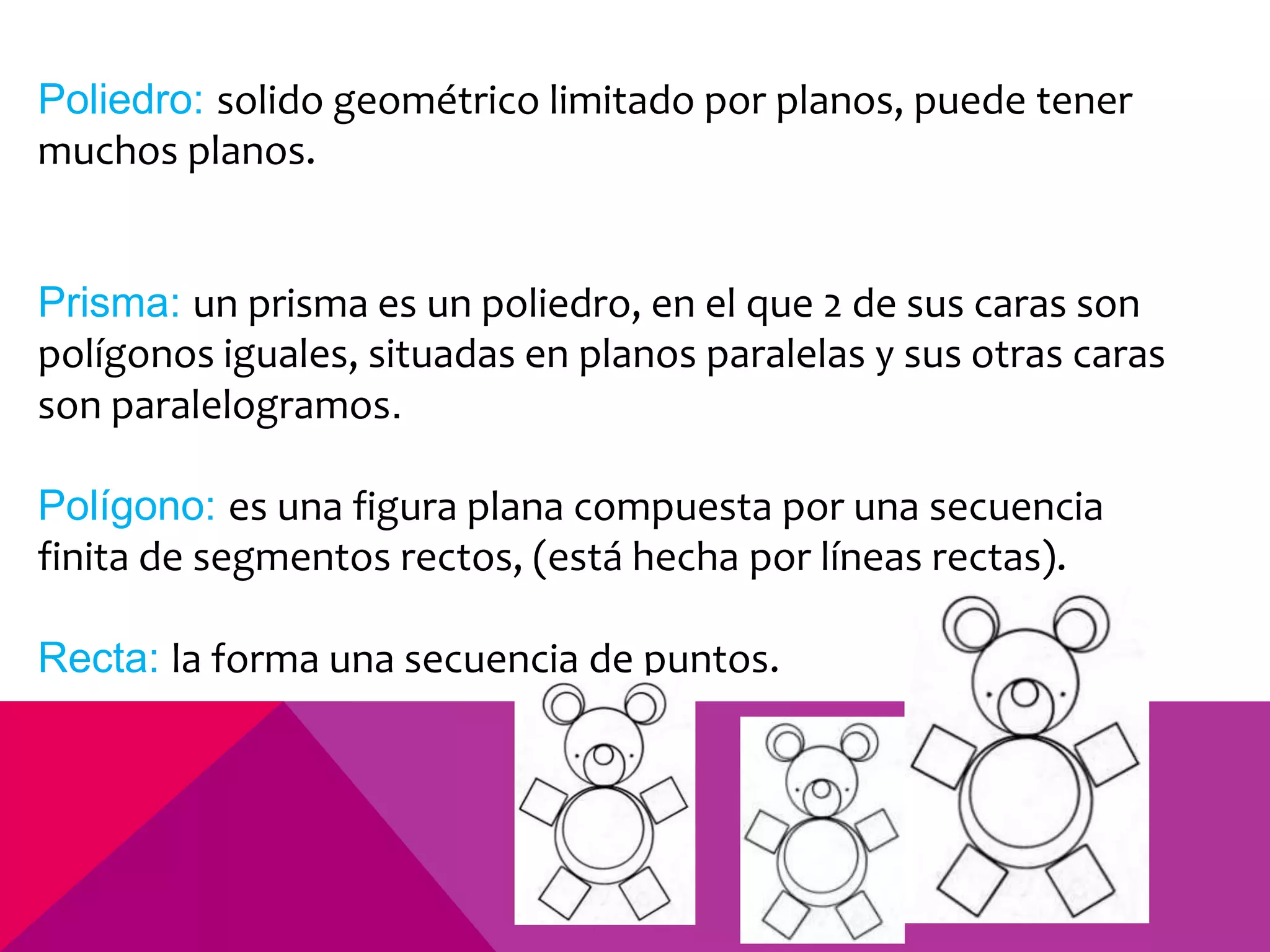 Poliedro: solido geométrico limitado por planos, puede tener muchos planos.

Prisma: un prisma es un poliedro, en el que 2 de sus caras son polígonos iguales, situadas en planos paralelas y sus otras caras son paralelogramos.

Polígono: es una figura plana compuesta por una secuencia finita de segmentos rectos, (está hecha por líneas rectas).

Recta: la forma una secuencia de puntos.